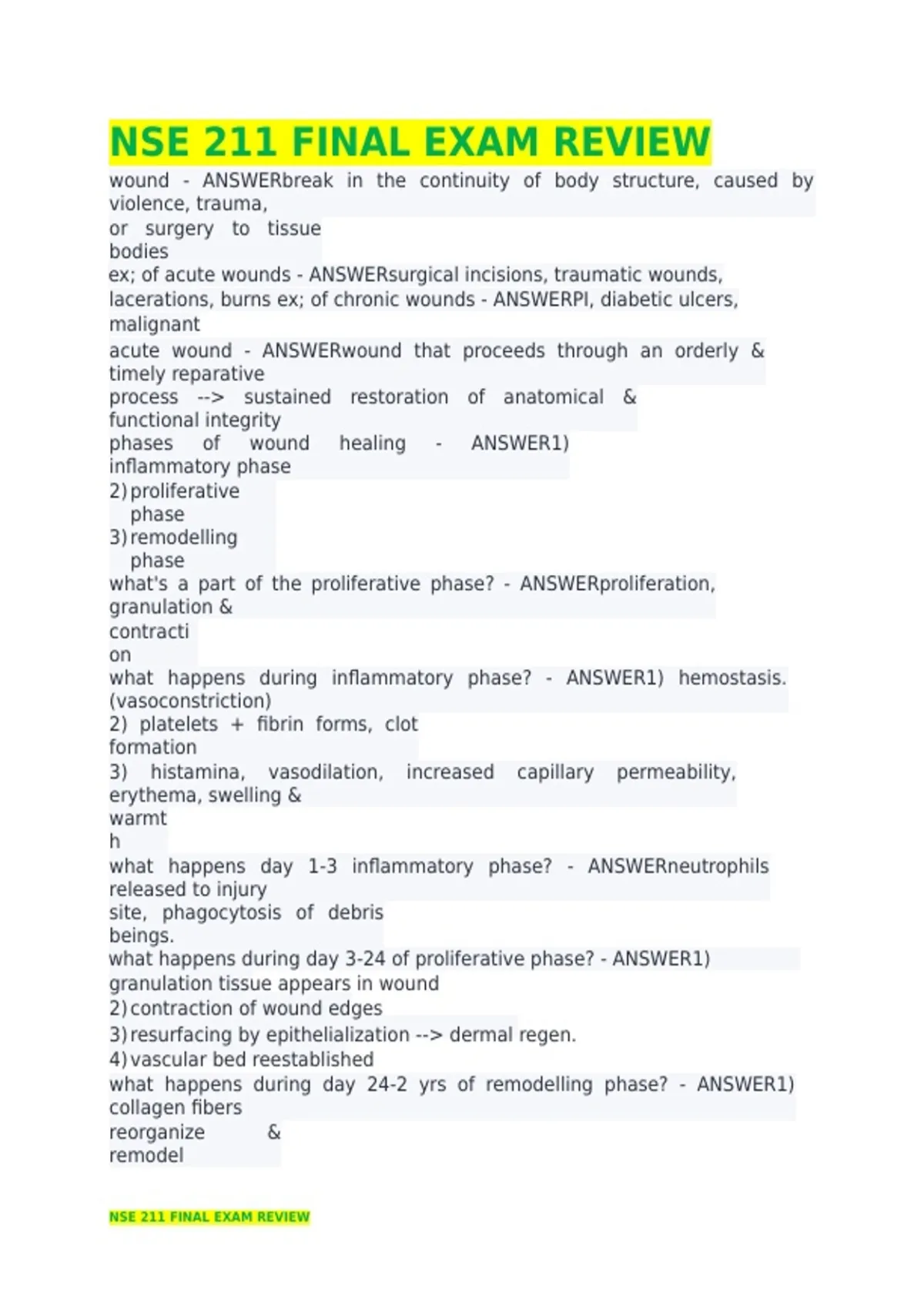 NSE 211 FINAL EXAM REVIEW

wound - ANSWERbreak in the continuity of body structure, caused by violence, trauma,
or surgery to tissue bodies
ex; of acute wounds - ANSWERsurgical incisions, traumatic wounds, lacerations, burns ex; of chronic wounds - ANSWERPI, diabetic ulcers, malignant
acute wound - ANSWERwound that proceeds through an orderly & timely reparative
process --> sustained restoration of anatomical & functional integrity
phases of wound healing - ANSWER1) inflammatory phase
2) proliferative phase
3) remodelling phase
what's a part of the proliferative phase? - ANSWERproliferation, granulation &
contraction
what happens during inflammatory phase? - ANSWER1) hemostasis. (vasoconstriction)
2) platelets + fibrin forms, clot formation
3) histamina, vasodilation, increased capillary permeability, erythema, swelling &
warmth
what happens day 1-3 inflammatory phase? - ANSWERneutrophils released to injury
site, phagocytosis of debris beings.
what happens during day 3-24 of proliferative phase? - ANSWER1) granulation tissue appears in wound
2) contraction of wound edges
3) resurfacing by epithelialization --> dermal regen.
4) vascular bed reestablished
what happens during day 24-2 yrs of remodelling phase? - ANSWER1) collagen fibers
reorganize & remodel

NSE 211 FINAL EXAM REVIEW